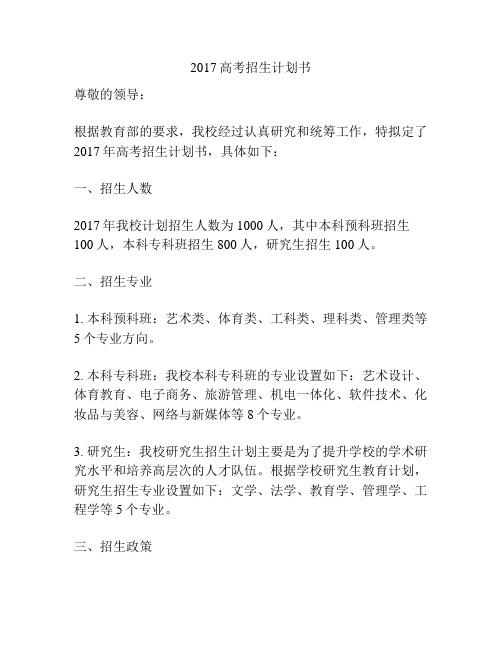 2017 高考招生计划书

尊敬的领导：

根据教育部的要求，我校经过认真研究和统筹工作，特拟定了 2017 年高考招生计划书，具体如下：

一、招生人数

2017 年我校计划招生人数为 1000 人，其中本科预科班招生 100 人，本科专科班招生 800 人，研究生招生 100 人。

二、招生专业

1. 本科预科班：艺术类、体育类、工科类、理科类、管理类等 5 个专业方向。

2. 本科专科班：我校本科专科班的专业设置如下：艺术设计、体育教育、电子商务、旅游管理、机电一体化、软件技术、化妆品与美容、网络与新媒体等 8 个专业。

3. 研究生：我校研究生招生计划主要是为了提升学校的学术研究水平和培养高层次的人才队伍。根据学校研究生教育计划，研究生招生专业设置如下：文学、法学、教育学、管理学、工程学等 5 个专业。

三、招生政策